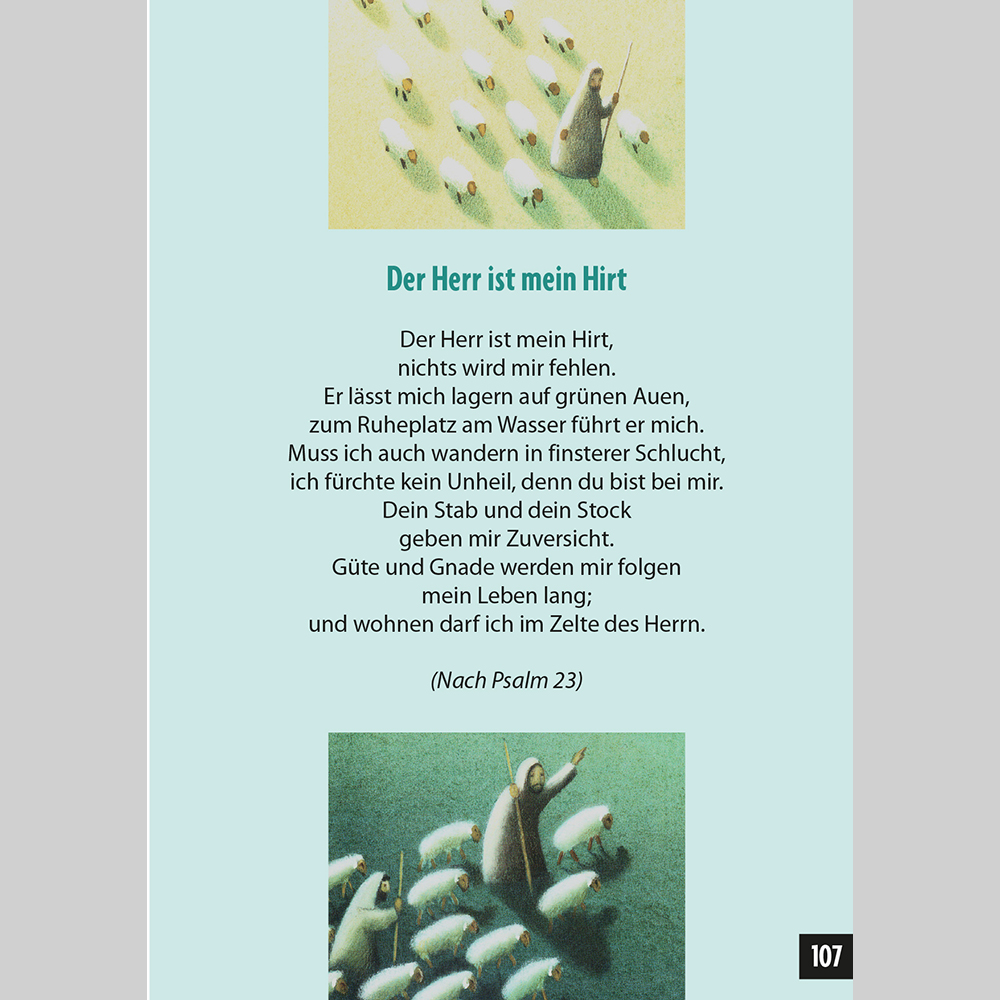 Der Herr ist mein Hirt

Der Herr ist mein Hirt,
nichts wird mir fehlen.
Er lässt mich lagern auf grünen Auen,
zum Ruheplatz am Wasser führt er mich.
Muss ich auch wandern in finsterer Schlucht,
ich fürchte kein Unheil, denn du bist bei mir.
Dein Stab und dein Stock
geben mir Zuversicht.
Güte und Gnade werden mir folgen
mein Leben lang;
und wohnen darf ich im Zelte des Herrn.

(Nach Psalm 23)

107